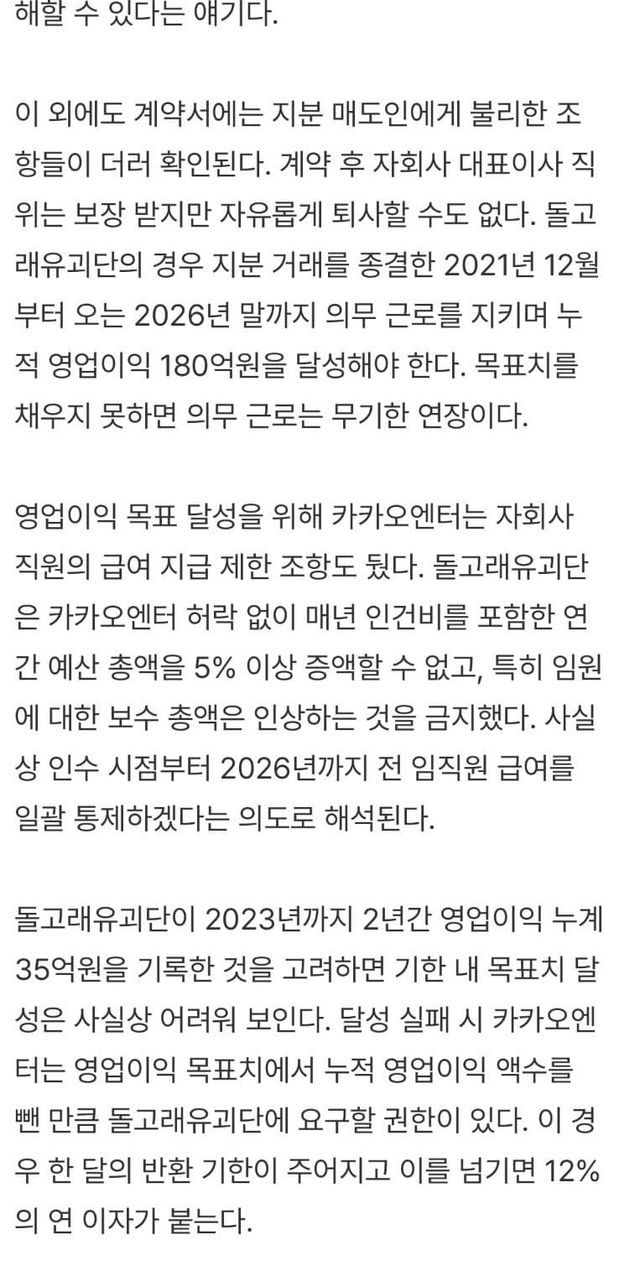 해할 수 있다는 얘기다.

이 외에도 계약서에는 지분 매도인에게 불리한 조항들이 더러 확인된다. 계약 후 자회사 대표이사 직위는 보장 받지만 자유롭게 퇴사할 수도 없다. 돌고래유괴단의 경우 지분 거래를 종결한 2021년 12월부터 오는 2026년 말까지 의무 근로를 지키며 누적 영업이익 180억원을 달성해야 한다. 목표치를 채우지 못하면 의무 근로는 무기한 연장이다.

영업이익 목표 달성을 위해 카카오엔터는 자회사 직원의 급여 지급 제한 조항도 뒀다. 돌고래유괴단은 카카오엔터 허락 없이 매년 인건비를 포함한 연간 예산 총액을 5% 이상 증액할 수 없고, 특히 임원에 대한 보수 총액은 인상하는 것을 금지했다. 사실상 인수 시점부터 2026년까지 전 임직원 급여를 일괄 통제하겠다는 의도로 해석된다.

돌고래유괴단이 2023년까지 2년간 영업이익 누계 35억원을 기록한 것을 고려하면 기한 내 목표치 달성은 사실상 어려워 보인다. 달성 실패 시 카카오엔터는 영업이익 목표치에서 누적 영업이익 액수를 뺀 만큼 돌고래유괴단에 요구할 권한이 있다. 이 경우 한 달의 반환 기한이 주어지고 이를 넘기면 12%의 연 이자가 붙는다.